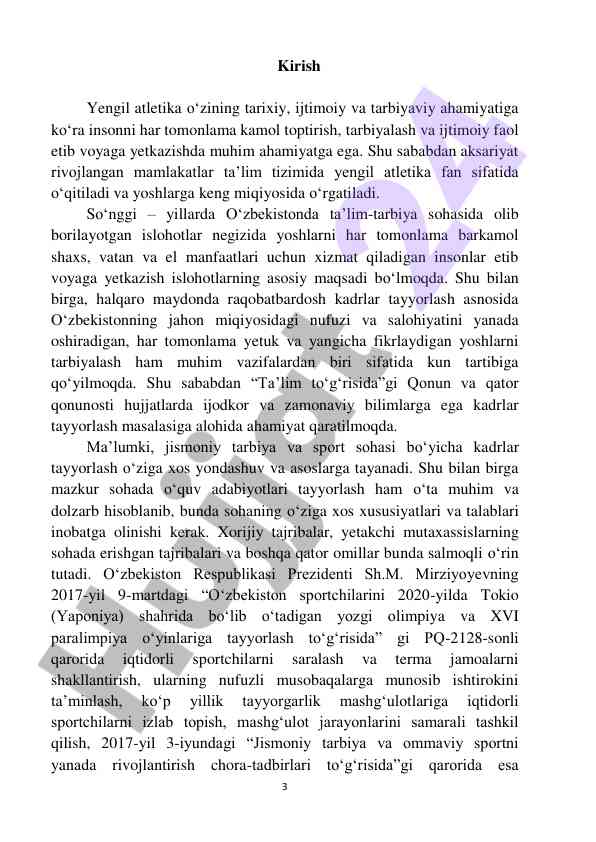 Kirish

Yengil atletika o‘zining tarixiy, ijtimoiy va tarbiyaviy ahamiyatiga ko‘ra insonni har tomonlama kamol toptirish, tarbiyalash va ijtimoiy faol etib voyaga yetkazishda muhim ahamiyatga ega. Shu sababdan aksariyat rivojlangan mamlakatlar ta’lim tizimida yengil atletika fan sifatida o‘qitiladi va yoshlarga keng miqiyosida o‘rgatiladi.

So‘nggi – yillarda O‘zbekistonda ta’lim-tarbiya sohasida olib borilayotgan islohotlar negizida yoshlarni har tomonlama barkamol shaxs, vatan va el manfaatlari uchun xizmat qiladigan insonlar etib voyaga yetkazish islohotlarning asosiy maqsadi bo‘lmoqda. Shu bilan birga, halqaro maydonda raqobatbardosh kadrlar tayyorlash asnosida O‘zbekistonning jahon miqiyosidagi nufuzi va salohiyatini yanada oshiradigan, har tomonlama yetuk va yangicha fikrlaydigan yoshlarni tarbiyalash ham muhim vazifalardan biri sifatida kun tartibiga qo‘yilmoqda. Shu sababdan “Ta’lim to‘g‘risida”gi Qonun va qator qonunosti hujjatlarda ijodkor va zamonaviy bilimlarga ega kadrlar tayyorlash masalasiga alohida ahamiyat qaratilmoqda.

Ma’lumki, jismoniy tarbiya va sport sohasi bo‘yicha kadrlar tayyorlash o‘ziga xos yondashuv va asoslarga tayanadi. Shu bilan birga mazkur sohada o‘quv adabiyotlari tayyorlash ham o‘ta muhim va dolzarb hisoblanib, bunda sohaning o‘ziga xos xususiyatlari va talablari inobatga olinishi kerak. Xorijiy tajribalar, yetakchi mutaxassislarning sohada erishgan tajribalari va boshqa qator omillar bunda salmoqli o‘rin tutadi. O‘zbekiston Respublikasi Prezidenti Sh.M. Mirziyoyevning 2017-yil 9-martdagi “O‘zbekiston sportchilarini 2020-yilda Tokio (Yaponiya) shahrida bo‘lib o‘tadigan yozgi olimpiya va XVI paralimpiya o‘yinlariga tayyorlash to‘g‘risida” gi PQ-2128-sonli qarorida iqtidorli sportchilarni saralash va terma jamoalarni shakllantirish, ularning nufuzli musobaqalarga munosib ishtirokini ta’minlash, ko‘p yillik tayyorgarlik mashg‘ulotlariga iqtidorli sportchilarni izlab topish, mashg‘ulot jarayonlarini samarali tashkil qilish, 2017-yil 3-iyundagi “Jismoniy tarbiya va ommaviy sportni yanada rivojlantirish chora-tadbirlari to‘g‘risida”gi qarorida esa

3